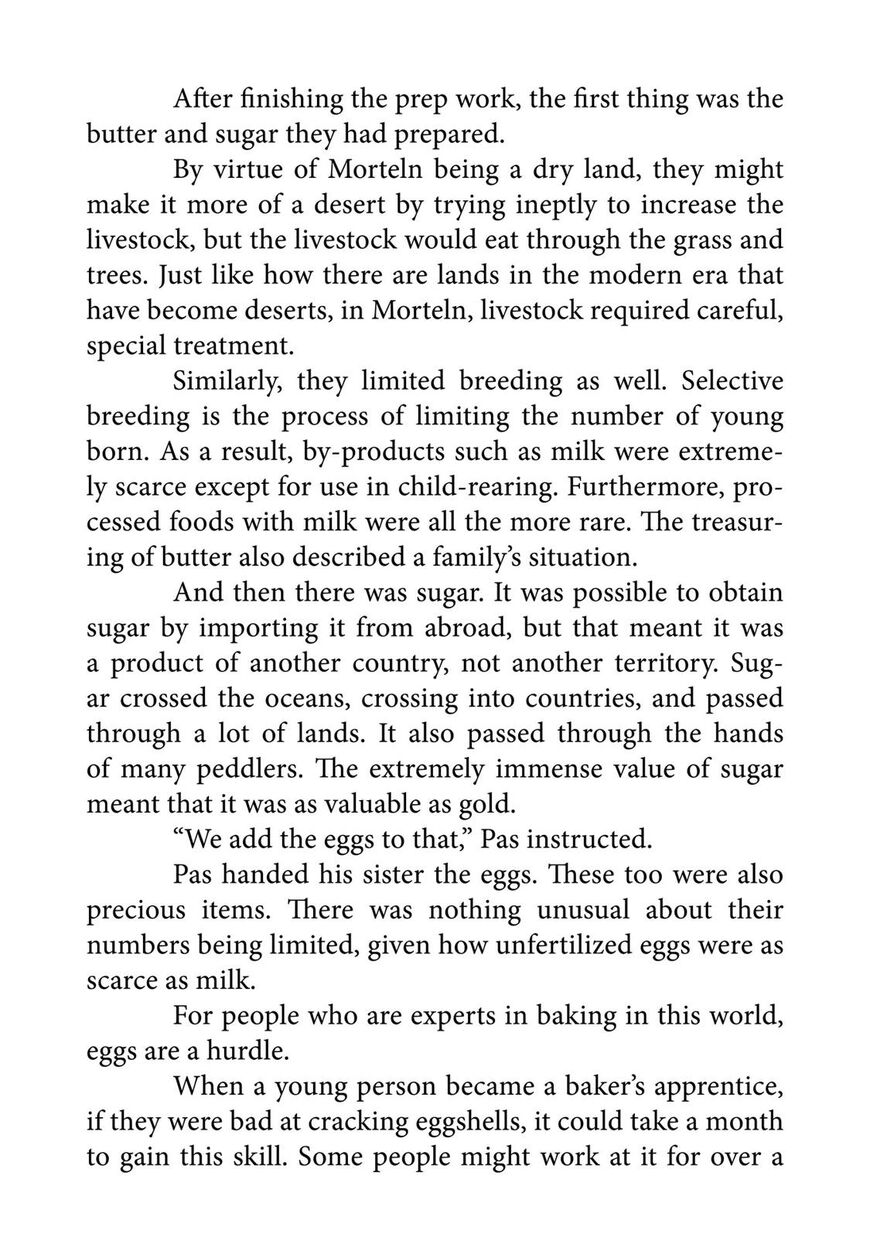 After finishing the prep work, the first thing was the butter and sugar they had prepared.

By virtue of Morteln being a dry land, they might make it more of a desert by trying ineptly to increase the livestock, but the livestock would eat through the grass and trees. Just like how there are lands in the modern era that have become deserts, in Morteln, livestock required careful, special treatment.

Similarly, they limited breeding as well. Selective breeding is the process of limiting the number of young born. As a result, by-products such as milk were extremely scarce except for use in child-rearing. Furthermore, processed foods with milk were all the more rare. The treasuring of butter also described a family's situation.

And then there was sugar. It was possible to obtain sugar by importing it from abroad, but that meant it was a product of another country, not another territory. Sugar crossed the oceans, crossing into countries, and passed through a lot of lands. It also passed through the hands of many peddlers. The extremely immense value of sugar meant that it was as valuable as gold.

"We add the eggs to that," Pas instructed.

Pas handed his sister the eggs. These too were also precious items. There was nothing unusual about their numbers being limited, given how unfertilized eggs were as scarce as milk.

For people who are experts in baking in this world, eggs are a hurdle.

When a young person became a baker's apprentice, if they were bad at cracking eggshells, it could take a month to gain this skill. Some people might work at it for over a